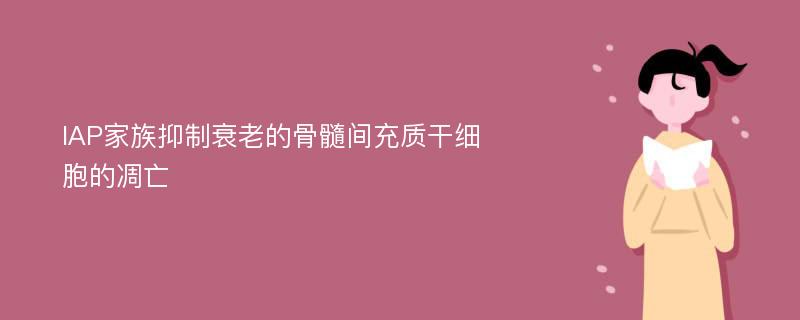 IAP家族抑制衰老的骨髓间充质干细胞的凋亡